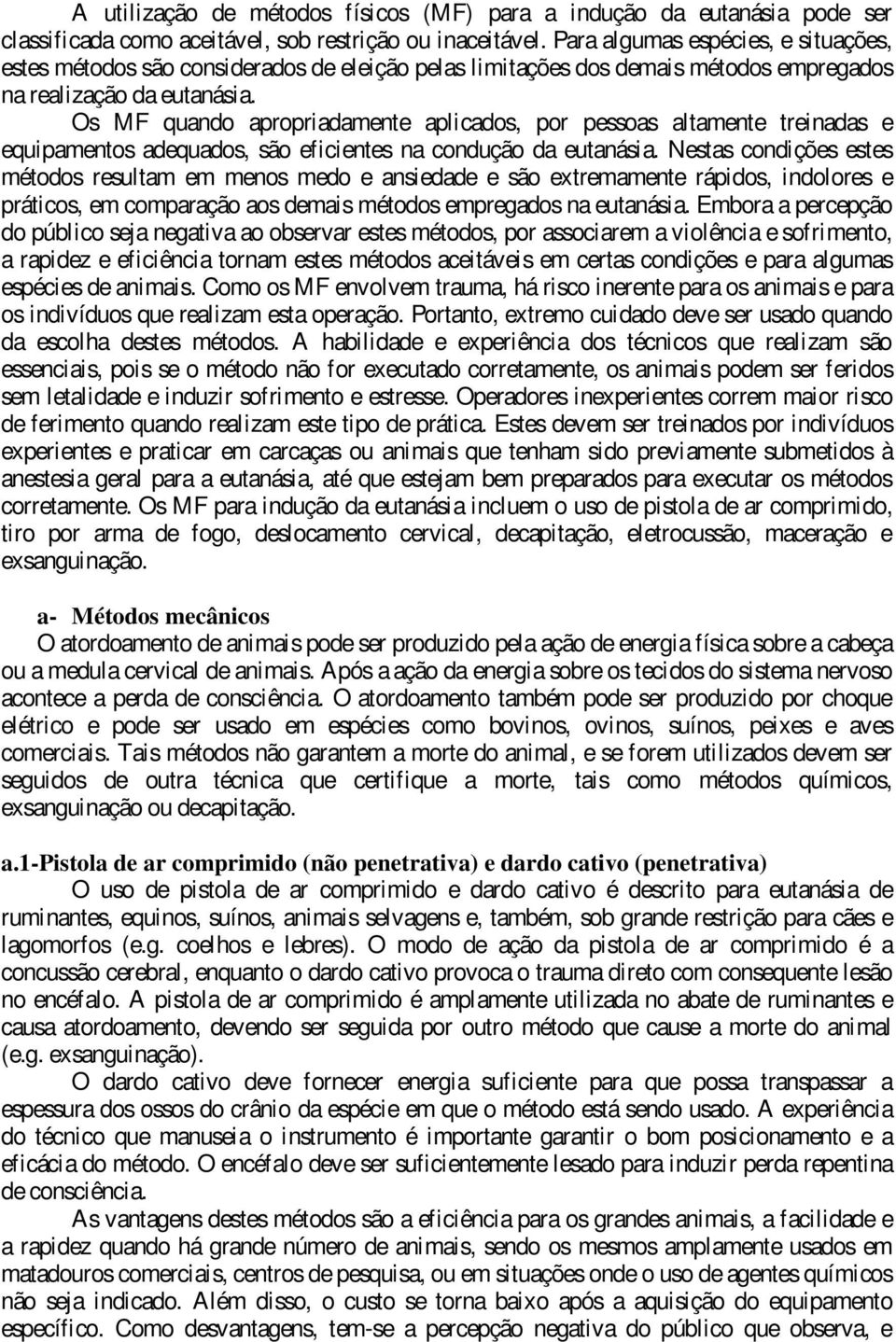 A utilização de métodos físicos (MF) para a indução da eutanásia pode ser classificada como aceitável, sob restrição ou inaceitável. Para algumas espécies, e situações, estes métodos são considerados de eleição pelas limitações dos demais métodos empregados na realização da eutanásia.

Os MF quando apropriadamente aplicados, por pessoas altamente treinadas e equipamentos adequados, são eficientes na condução da eutanásia. Nestas condições estes métodos resultam em menos medo e ansiedade e são extremamente rápidos, indolores e práticos, em comparação aos demais métodos empregados na eutanásia. Embora a percepção do público seja negativa ao observar estes métodos, por associarem a violência e sofrimento, a rapidez e eficiência tornam estes métodos aceitáveis em certas condições e para algumas espécies de animais. Como os MF envolvem trauma, há risco inerente para os animais e para os indivíduos que realizam esta operação. Portanto, extremo cuidado deve ser usado quando da escolha destes métodos. A habilidade e experiência dos técnicos que realizam são essenciais, pois se o método não for executado corretamente, os animais podem ser feridos sem letalidade e induzir sofrimento e estresse. Operadores inexperientes correm maior risco de ferimento quando realizam este tipo de prática. Estes devem ser treinados por indivíduos experientes e praticar em carcaças ou animais que tenham sido previamente submetidos à anestesia geral para a eutanásia, até que estejam bem preparados para executar os métodos corretamente. Os MF para indução da eutanásia incluem o uso de pistola de ar comprimido, tiro por arma de fogo, deslocamento cervical, decapitação, eletrocussão, maceração e exsanguinação.

a- Métodos mecânicos
O atordoamento de animais pode ser produzido pela ação de energia física sobre a cabeça ou a medula cervical de animais. Após a ação da energia sobre os tecidos do sistema nervoso acontece a perda de consciência. O atordoamento também pode ser produzido por choque elétrico e pode ser usado em espécies como bovinos, ovinos, suínos, peixes e aves comerciais. Tais métodos não garantem a morte do animal, e se forem utilizados devem ser seguidos de outra técnica que certifique a morte, tais como métodos químicos, exsanguinação ou decapitação.

a.1-Pistola de ar comprimido (não penetrativa) e dardo cativo (penetrativa)
O uso de pistola de ar comprimido e dardo cativo é descrito para eutanásia de ruminantes, equinos, suínos, animais selvagens e, também, sob grande restrição para cães e lagomorfos (e.g. coelhos e lebres). O modo de ação da pistola de ar comprimido é a concussão cerebral, enquanto o dardo cativo provoca o trauma direto com consequente lesão no encéfalo. A pistola de ar comprimido é amplamente utilizada no abate de ruminantes e causa atordoamento, devendo ser seguida por outro método que cause a morte do animal (e.g. exsanguinação).

O dardo cativo deve fornecer energia suficiente para que possa transpassar a espessura dos ossos do crânio da espécie em que o método está sendo usado. A experiência do técnico que manuseia o instrumento é importante garantir o bom posicionamento e a eficácia do método. O encéfalo deve ser suficientemente lesado para induzir perda repentina de consciência.

As vantagens destes métodos são a eficiência para os grandes animais, a facilidade e a rapidez quando há grande número de animais, sendo os mesmos amplamente usados em matadouros comerciais, centros de pesquisa, ou em situações onde o uso de agentes químicos não seja indicado. Além disso, o custo se torna baixo após a aquisição do equipamento específico. Como desvantagens, tem-se a percepção negativa do público que observa, e